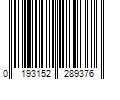 0 193152 289376